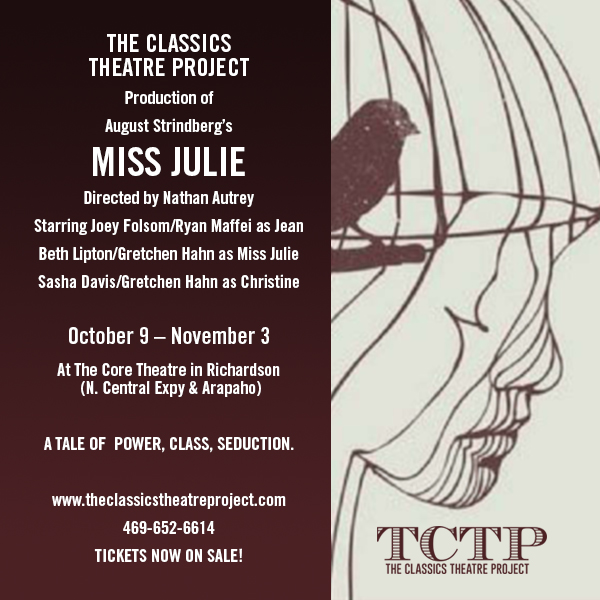 THE CLASSICS THEATRE PROJECT

Production of

August Strindberg's

MISS JULIE

Directed by Nathan Autrey

Starring Joey Folsom/Ryan Maffei as Jean

Beth Lipton/Gretchen Hahn as Miss Julie

Sasha Davis/Gretchen Hahn as Christine

October 9 – November 3

At The Core Theatre in Richardson
(N. Central Expy & Arapaho)

A TALE OF POWER, CLASS, SEDUCTION.

www.theclassicstheatreproject.com

469-652-6614

TICKETS NOW ON SALE!

TCTP
THE CLASSICS THEATRE PROJECT